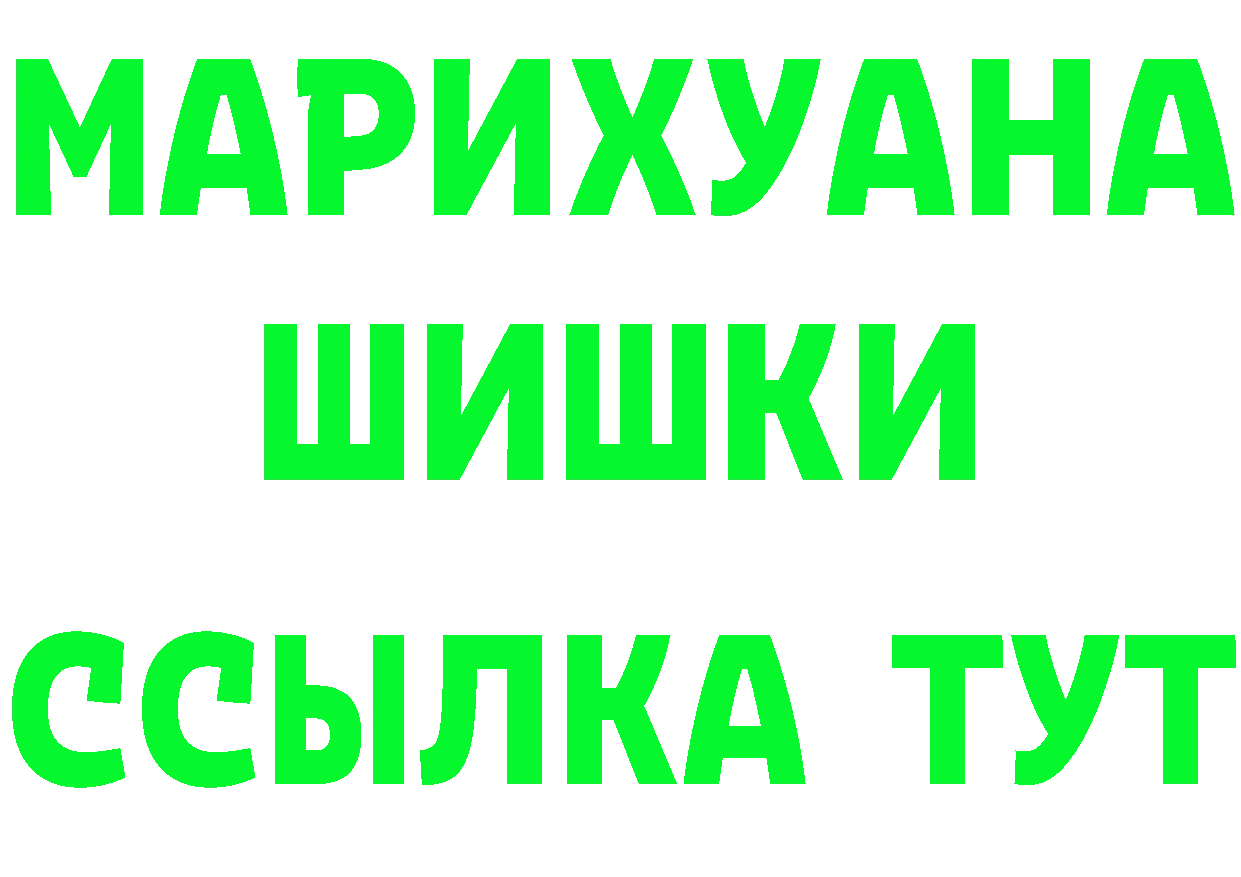 МАРИХУАНА
ШИШКИ
ССЫЛКА ТУТ